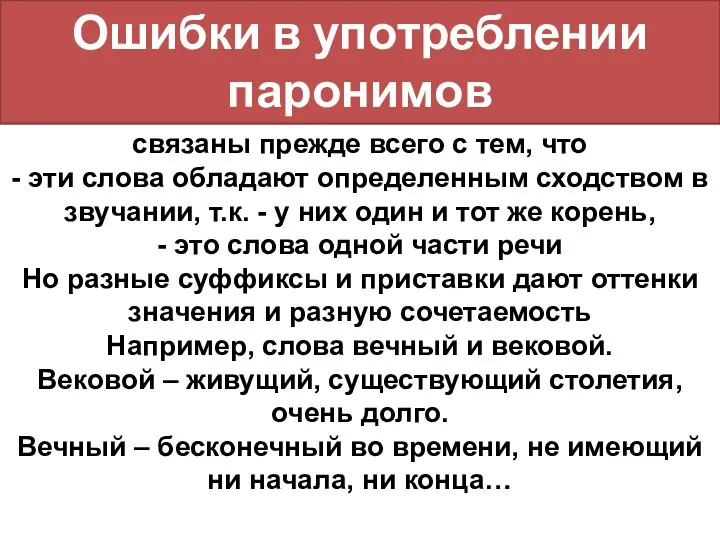 Ошибки в употреблении паронимов

связаны прежде всего с тем, что
- эти слова обладают определенным сходством в звучании, т.к. - у них один и тот же корень,
- это слова одной части речи
Но разные суффиксы и приставки дают оттенки значения и разную сочетаемость
Например, слова вечный и вековой.
Вековой – живущий, существующий столетия, очень долго.
Вечный – бесконечный во времени, не имеющий ни начала, ни конца…